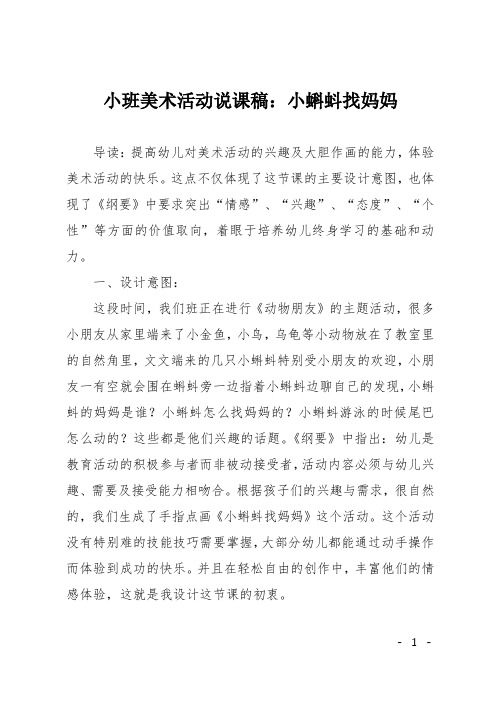 小班美术活动说课稿：小蝌蚪找妈妈

导读：提高幼儿对美术活动的兴趣及大胆作画的能力，体验美术活动的快乐。这点不仅体现了这节课的主要设计意图，也体现了《纲要》中要求突出“情感”、“兴趣”、“态度”、“个性”等方面的价值取向，着眼于培养幼儿终身学习的基础和动力。

一、设计意图：

这段时间，我们班正在进行《动物朋友》的主题活动，很多小朋友从家里端来了小金鱼，小鸟，乌龟等小动物放在了教室里的自然角里，文文端来的几只小蝌蚪特别受小朋友的欢迎，小朋友一有空就会围在蝌蚪旁一边指着小蝌蚪边聊自己的发现，小蝌蚪的妈妈是谁？小蝌蚪怎么找妈妈的？小蝌蚪游泳的时候尾巴怎么动的？这些都是他们兴趣的话题。《纲要》中指出：幼儿是教育活动的积极参与者而非被动接受者，活动内容必须与幼儿兴趣、需要及接受能力相吻合。根据孩子们的兴趣与需求，很自然的，我们生成了手指点画《小蝌蚪找妈妈》这个活动。这个活动没有特别难的技能技巧需要掌握，大部分幼儿都能通过动手操作而体验到成功的快乐。并且在轻松自由的创作中，丰富他们的情感体验，这就是我设计这节课的初衷。

- 1 -